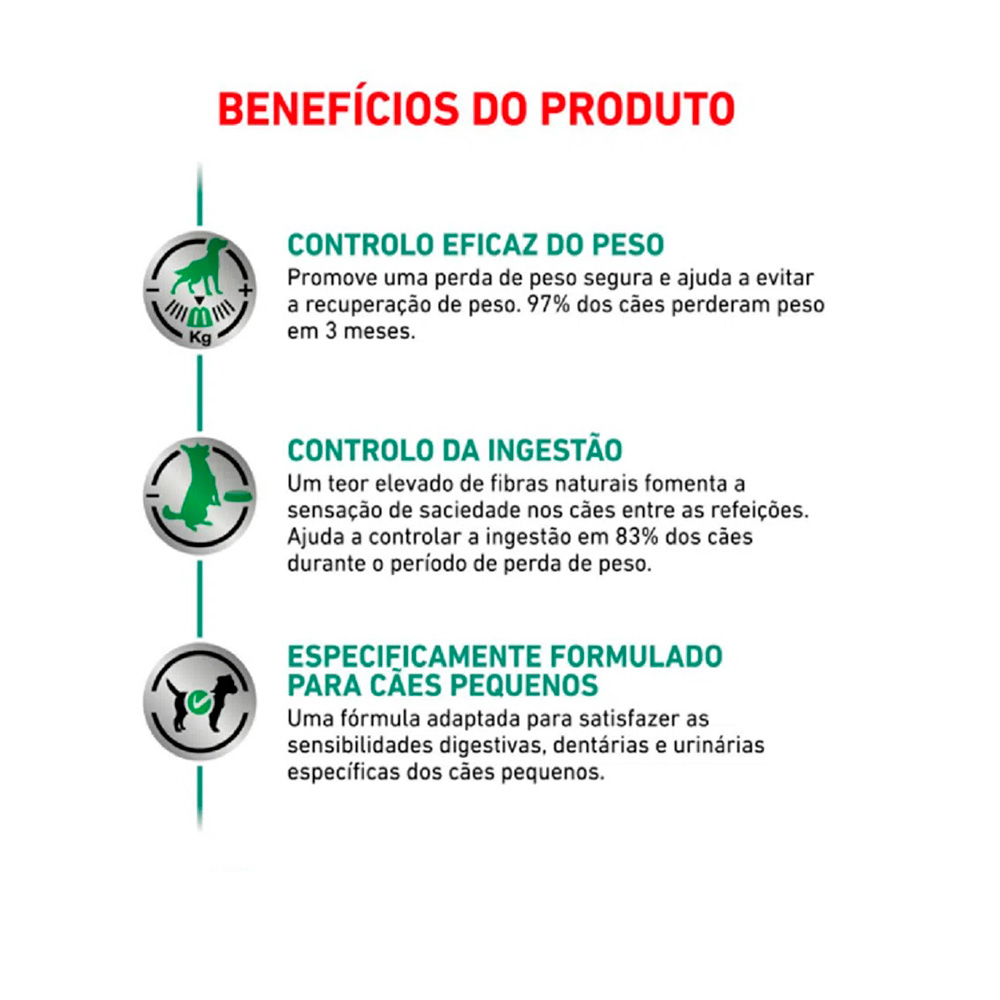 BENEFÍCIOS DO PRODUTO

Kg

CONTROLO EFICAZ DO PESO
Promove uma perda de peso segura e ajuda a evitar a recuperação de peso. 97% dos cães perderam peso em 3 meses.

CONTROLO DA INGESTÃO
Um teor elevado de fibras naturais fomenta a sensação de saciedade nos cães entre as refeições. Ajuda a controlar a ingestão em 83% dos cães durante o período de perda de peso.

ESPECIFICAMENTE FORMULADO
PARA CÃES PEQUENOS
Uma fórmula adaptada para satisfazer as sensibilidades digestivas, dentárias e urinárias específicas dos cães pequenos.